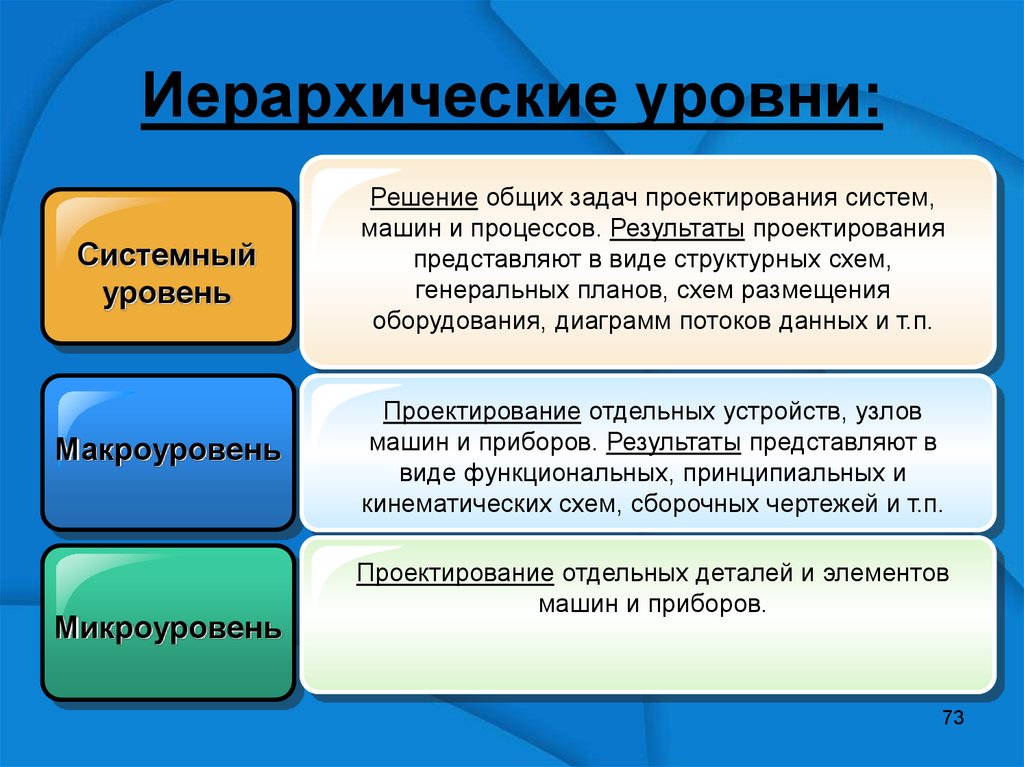 Иерархические уровни:

Системный уровень

Решение общих задач проектирования систем, машин и процессов. Результаты проектирования представляют в виде структурных схем, генеральных планов, схем размещения оборудования, диаграмм потоков данных и т.п.

Макроуровень

Проектирование отдельных устройств, узлов машин и приборов. Результаты представляют в виде функциональных, принципиальных и кинематических схем, сборочных чертежей и т.п.

Микроуровень

Проектирование отдельных деталей и элементов машин и приборов.

73